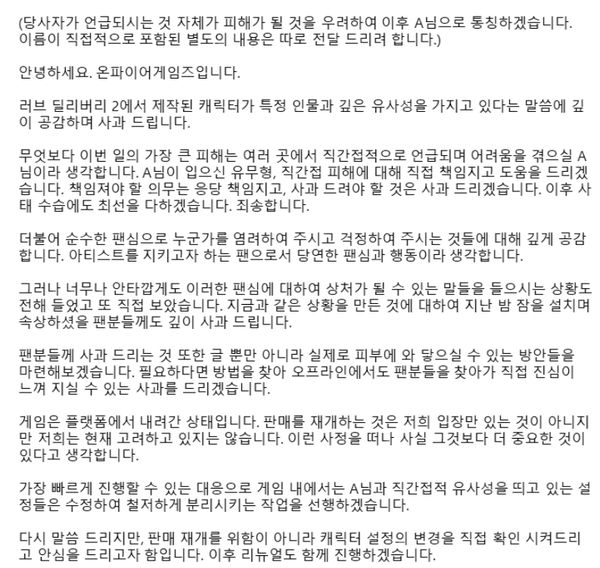 (당사자가 언급되시는 것 자체가 피해가 될 것을 우려하여 이후 A님으로 통칭하겠습니다. 이름이 직접적으로 포함된 별도의 내용은 따로 전달 드리려 합니다.)

안녕하세요. 온파이어게임즈입니다.

러브 딜리버리 2에서 제작된 캐릭터가 특정 인물과 깊은 유사성을 가지고 있다는 말씀에 깊이 공감하며 사과 드립니다.

무엇보다 이번 일의 가장 큰 피해는 여러 곳에서 직간접적으로 언급되며 어려움을 겪으실 A님이라 생각합니다. A님이 입으신 유무형, 직간접 피해에 대해 직접 책임지고 도움을 드리겠습니다. 책임져야 할 의무는 응당 책임지고, 사과 드려야 할 것은 사과 드리겠습니다. 이후 사태 수습에도 최선을 다하겠습니다. 죄송합니다.

더불어 순수한 팬심으로 누군가를 염려하여 주시고 걱정하여 주시는 것들에 대해 깊게 공감합니다. 아티스트를 지키고자 하는 팬으로서 당연한 팬심과 행동이라 생각합니다.

그러나 너무나 안타깝게도 이러한 팬심에 대하여 상처가 될 수 있는 말들을 들으시는 상황도 전해 들었고 또 직접 보았습니다. 지금과 같은 상황을 만든 것에 대하여 지난 밤 잠을 설치며 속상하셨을 팬분들께도 깊이 사과 드립니다.

팬분들께 사과 드리는 것 또한 글 뿐만 아니라 실제로 피부에 와 닿으실 수 있는 방안들을 마련해보겠습니다. 필요하다면 방법을 찾아 오프라인에서도 팬분들을 찾아가 직접 진심이 느껴 지실 수 있는 사과를 드리겠습니다.

게임은 플랫폼에서 내려간 상태입니다. 판매를 재개하는 것은 저희 입장만 있는 것이 아니지만 저희는 현재 고려하고 있지는 않습니다. 이런 사정을 떠나 사실 그것보다 더 중요한 것이 있다고 생각합니다.

가장 빠르게 진행할 수 있는 대응으로 게임 내에서는 A님과 직간접적 유사성을 띄고 있는 설정들은 수정하여 철저하게 분리시키는 작업을 선행하겠습니다.

다시 말씀 드리지만, 판매 재개를 위함이 아니라 캐릭터 설정의 변경을 직접 확인 시켜드리고 안심을 드리고자 함입니다. 이후 리뉴얼도 함께 진행하겠습니다.